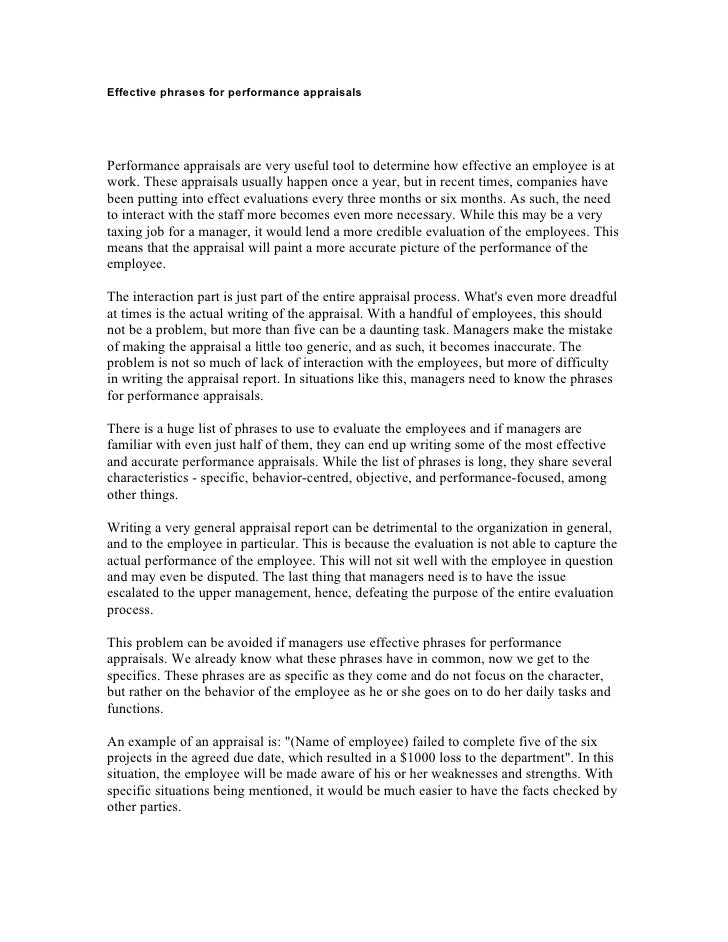 Effective phrases for performance appraisals

Performance appraisals are very useful tool to determine how effective an employee is at work. These appraisals usually happen once a year, but in recent times, companies have been putting into effect evaluations every three months or six months. As such, the need to interact with the staff more becomes even more necessary. While this may be a very taxing job for a manager, it would lend a more credible evaluation of the employees. This means that the appraisal will paint a more accurate picture of the performance of the employee.

The interaction part is just part of the entire appraisal process. What's even more dreadful at times is the actual writing of the appraisal. With a handful of employees, this should not be a problem, but more than five can be a daunting task. Managers make the mistake of making the appraisal a little too generic, and as such, it becomes inaccurate. The problem is not so much of lack of interaction with the employees, but more of difficulty in writing the appraisal report. In situations like this, managers need to know the phrases for performance appraisals.

There is a huge list of phrases to use to evaluate the employees and if managers are familiar with even just half of them, they can end up writing some of the most effective and accurate performance appraisals. While the list of phrases is long, they share several characteristics - specific, behavior-centred, objective, and performance-focused, among other things.

Writing a very general appraisal report can be detrimental to the organization in general, and to the employee in particular. This is because the evaluation is not able to capture the actual performance of the employee. This will not sit well with the employee in question and may even be disputed. The last thing that managers need is to have the issue escalated to the upper management, hence, defeating the purpose of the entire evaluation process.

This problem can be avoided if managers use effective phrases for performance appraisals. We already know what these phrases have in common, now we get to the specifics. These phrases are as specific as they come and do not focus on the character, but rather on the behavior of the employee as he or she goes on to do her daily tasks and functions.

An example of an appraisal is: "(Name of employee) failed to complete five of the six projects in the agreed due date, which resulted in a $1000 loss to the department". In this situation, the employee will be made aware of his or her weaknesses and strengths. With specific situations being mentioned, it would be much easier to have the facts checked by other parties.